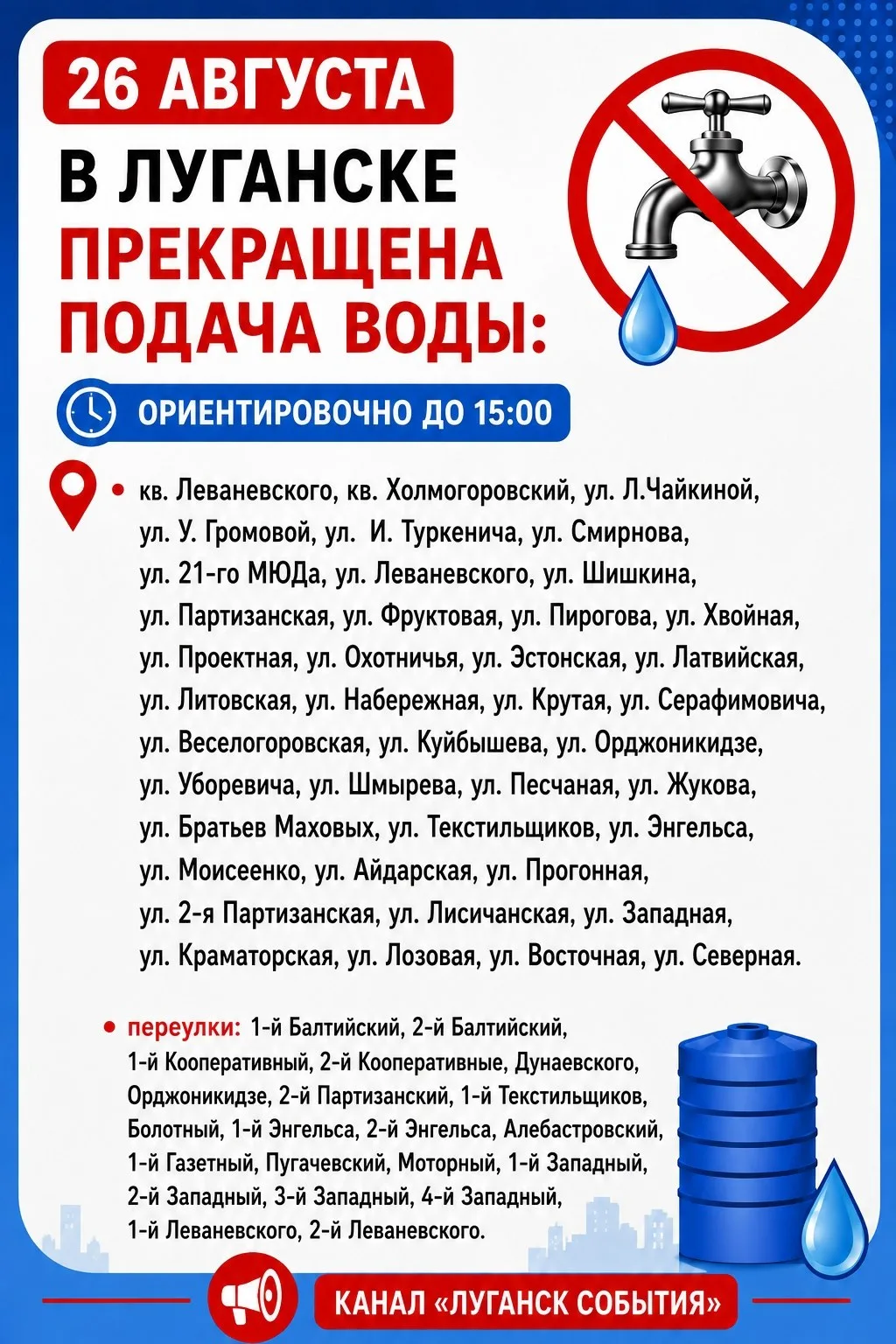 26 АВГУСТА

В ЛУГАНСКЕ

ПРЕКРАЩЕНА ПОДАЧА ВОДЫ:

ОРИЕНТИРОВОЧНО ДО 15:00

• кв. Леваневского, кв. Холмогоровский, ул. Л.Чайкиной, ул. У. Громовой, ул. И. Туркенича, ул. Смирнова, ул. 21-го МЮДа, ул. Леваневского, ул. Шишкина, ул. Партизанская, ул. Фруктовая, ул. Пирогова, ул. Хвойная, ул. Проектная, ул. Охотничья, ул. Эстонская, ул. Латвийская, ул. Литовская, ул. Набережная, ул. Крутая, ул. Серафимовича, ул. Веселогоровская, ул. Куйбышева, ул. Орджоникидзе, ул. Уборевича, ул. Шмырева, ул. Песчаная, ул. Жукова, ул. Братьев Маховых, ул. Текстильщиков, ул. Энгельса, ул. Моисеенко, ул. Айдарская, ул. Прогонная, ул. 2-я Партизанская, ул. Лисичанская, ул. Западная, ул. Краматорская, ул. Лозовая, ул. Восточная, ул. Северная.

• переулки: 1-й Балтийский, 2-й Балтийский, 1-й Кооперативный, 2-й Кооперативные, Дунаевского, Орджоникидзе, 2-й Партизанский, 1-й Текстильщиков, Болотный, 1-й Энгельса, 2-й Энгельса, Алебастровский, 1-й Газетный, Пугачевский, Моторный, 1-й Западный, 2-й Западный, 3-й Западный, 4-й Западный, 1-й Леваневского, 2-й Леваневского.

КАНАЛ «ЛУГАНСК СОБЫТИЯ»